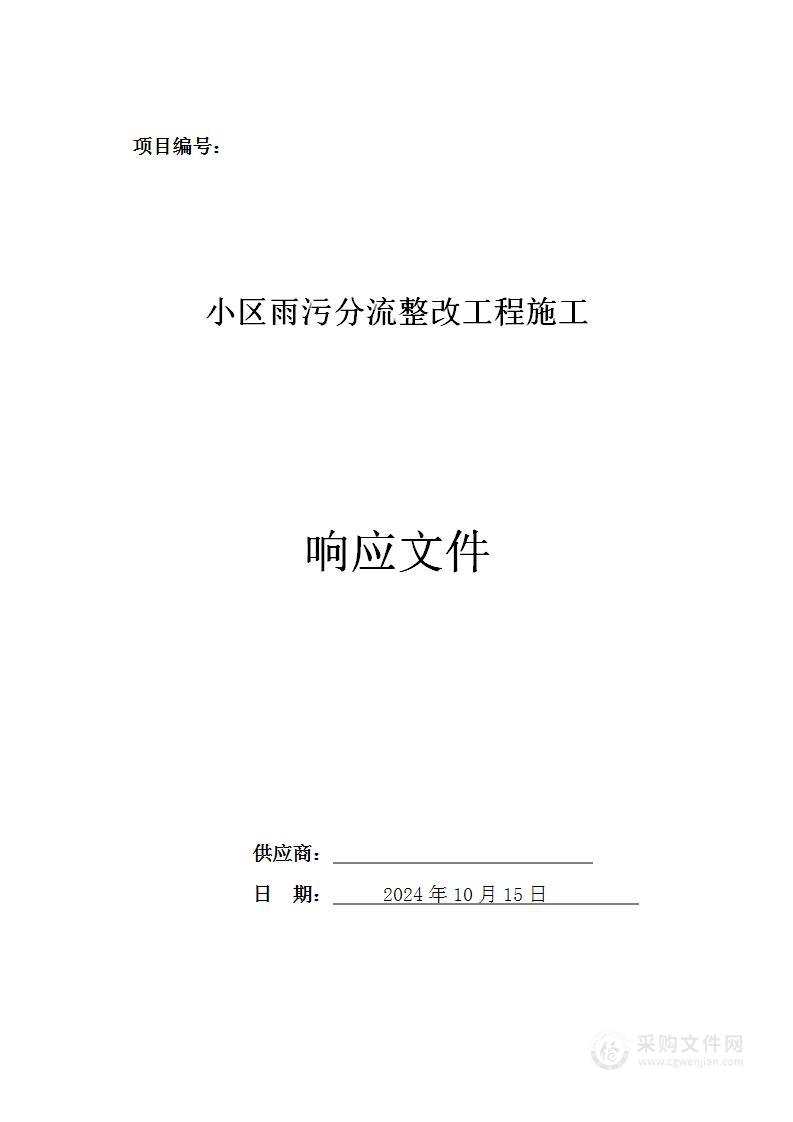 项目编号：

小区雨污分流整改工程施工

响应文件

供应商：

日　期：　2024 年 10 月 15 日

采购文件网
www.cgwenjian.com